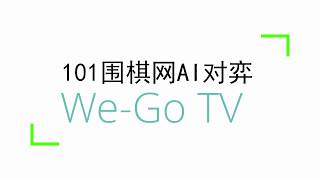 101围棋网AI对弈
We-Go TV